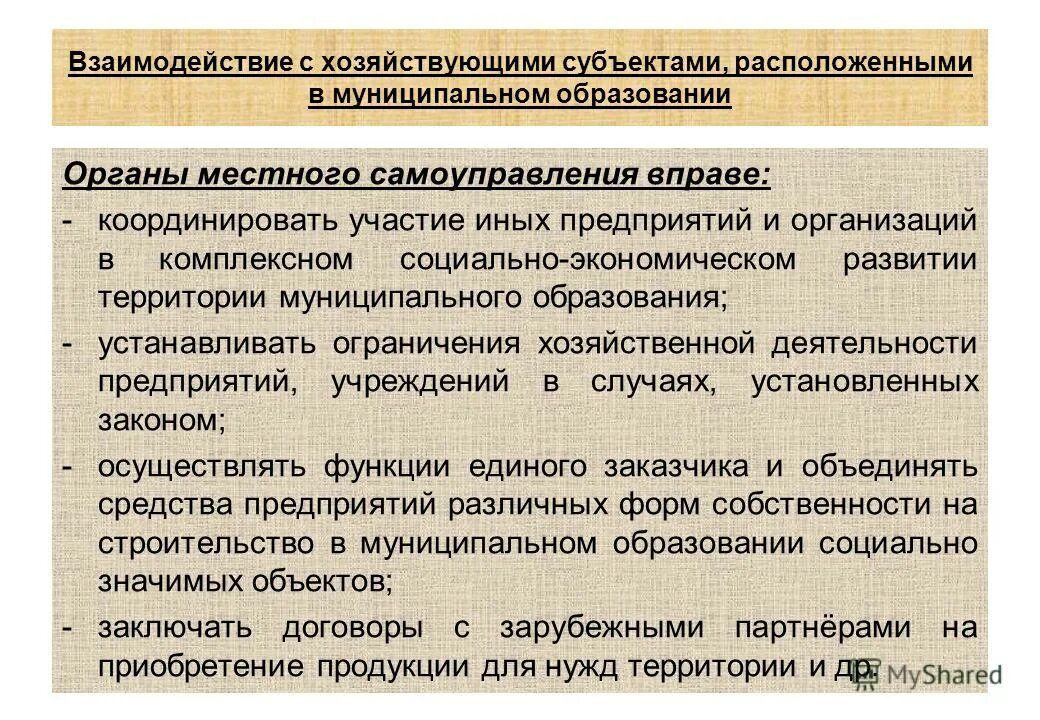 Взаимодействие с хозяйствующими субъектами, расположенными в муниципальном образовании

Органы местного самоуправления вправе:

- координировать участие иных предприятий и организаций в комплексном социально-экономическом развитии территории муниципального образования;
- устанавливать ограничения хозяйственной деятельности предприятий, учреждений в случаях, установленных законом;
- осуществлять функции единого заказчика и объединять средства предприятий различных форм собственности на строительство в муниципальном образовании социально значимых объектов;
- заключать договоры с зарубежными партнёрами на приобретение продукции для нужд территории и др.

MyShared